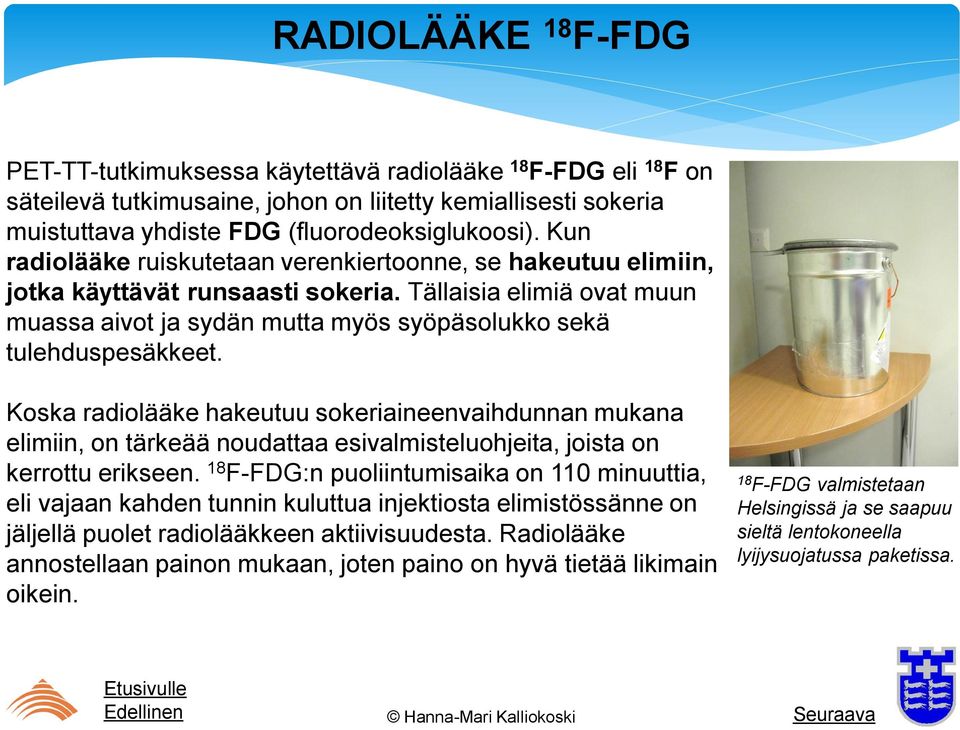 RADIOLÄÄKE $^{18}$F-FDG

PET-TT-tutkimuksessa käytettävä radiolääke $^{18}$F-FDG eli $^{18}$F on säteilevä tutkimusaine, johon on liitetty kemiallisesti sokeria muistuttava yhdiste FDG (fluorodeoksiglukoosi). Kun radiolääke ruiskutetaan verenkiertoonne, se hakeutuu elimiin, jotka käyttävät runsaasti sokeria. Tällaisia elimiä ovat muun muassa aivot ja sydän mutta myös syöpäsolukko sekä tulehduspesäkkeet.

Koska radiolääke hakeutuu sokeriaineenvaihdunnan mukana elimiin, on tärkeää noudattaa esivalmisteluohjeita, joista on kerrottu erikseen. $^{18}$F-FDG:n puoliintumisaika on 110 minuuttia, eli vajaan kahden tunnin kuluttua injektiosta elimistössänne on jäljellä puolet radiolääkkeen aktiivisuudesta. Radiolääke annostellaan painon mukaan, joten paino on hyvä tietää likimain oikein.

$^{18}$F-FDG valmistetaan Helsingissä ja se saapuu sieltä lentokoneella lyijysuojatussa paketissa.

Etusivulle
Edellinen

© Hanna-Mari Kalliokoski

Seuraava